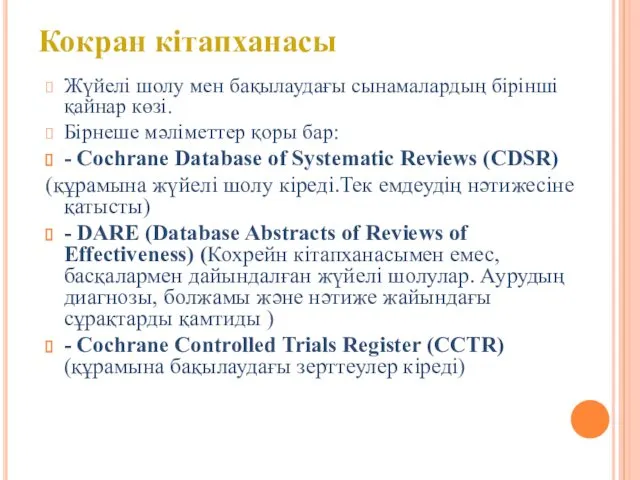 Кокран кітапханасы

Жүйелі шолу мен бақылаудағы сынамалардың бірінші қайнар көзі.

Бірнеше мәліметтер қоры бар:

- Cochrane Database of Systematic Reviews (CDSR)

(құрамына жүйелі шолу кіреді.Тек емдеудің нәтижесіне қатысты)

- DARE (Database Abstracts of Reviews of Effectiveness) (Кохрейн кітапханасымен емес, басқалармен дайындалған жүйелі шолулар. Аурудың диагнозы, болжамы және нәтиже жайындағы сұрақтарды қамтиды )

- Cochrane Controlled Trials Register (CCTR) (құрамына бақылаудағы зерттеулер кіреді)